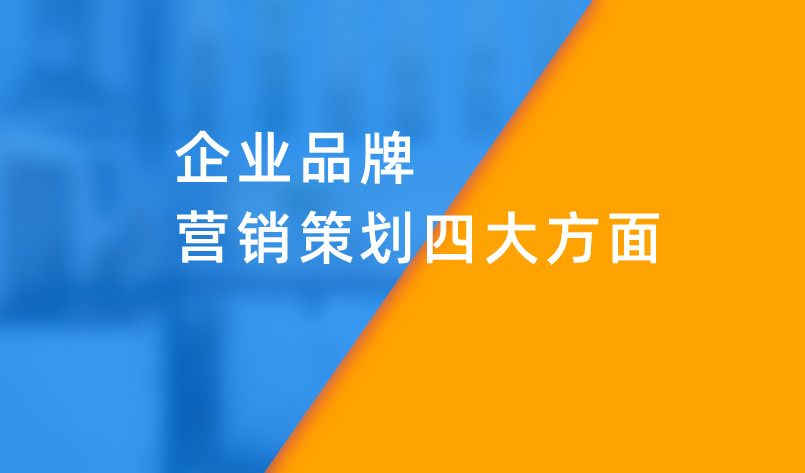 企业品牌
营销策划四大方面